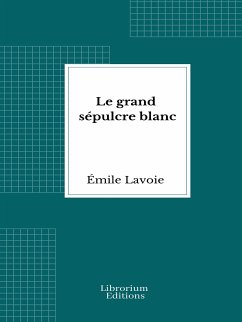 Le grand sépulcre blanc

Émile Lavoie

Librorium
Editions